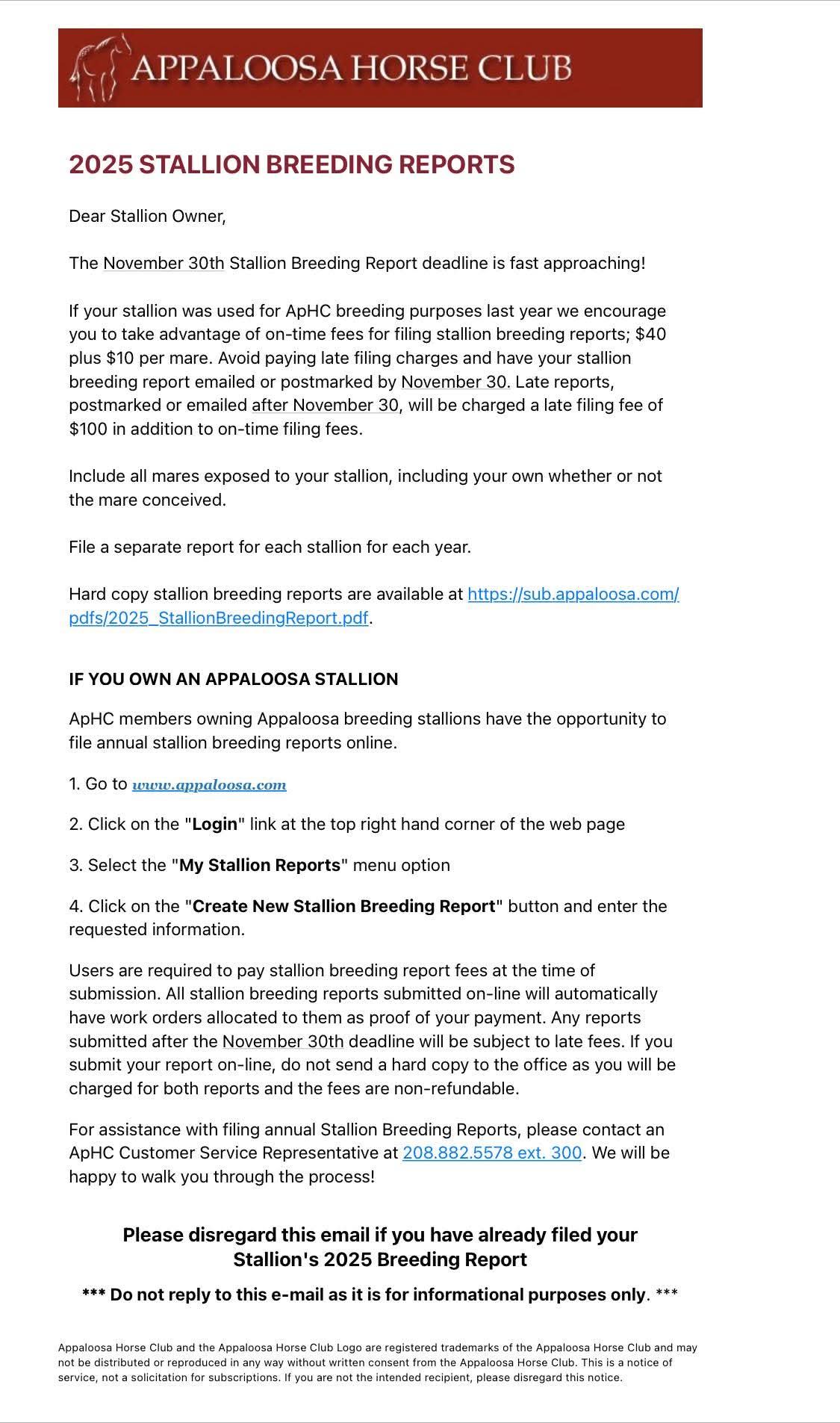 APPALOOSA HORSE CLUB

2025 STALLION BREEDING REPORTS

Dear Stallion Owner,

The November 30th Stallion Breeding Report deadline is fast approaching!

If your stallion was used for ApHC breeding purposes last year we encourage you to take advantage of on-time fees for filing stallion breeding reports; $40 plus $10 per mare. Avoid paying late filing charges and have your stallion breeding report emailed or postmarked by November 30. Late reports, postmarked or emailed after November 30, will be charged a late filing fee of $100 in addition to on-time filing fees.

Include all mares exposed to your stallion, including your own whether or not the mare conceived.

File a separate report for each stallion for each year.

Hard copy stallion breeding reports are available at https://sub.appaloosa.com/pdfs/2025_StallionBreedingReport.pdf.

IF YOU OWN AN APPALOOSA STALLION

ApHC members owning Appaloosa breeding stallions have the opportunity to file annual stallion breeding reports online.

1. Go to www.appaloosa.com

2. Click on the "Login" link at the top right hand corner of the web page

3. Select the "My Stallion Reports" menu option

4. Click on the "Create New Stallion Breeding Report" button and enter the requested information.

Users are required to pay stallion breeding report fees at the time of submission. All stallion breeding reports submitted on-line will automatically have work orders allocated to them as proof of your payment. Any reports submitted after the November 30th deadline will be subject to late fees. If you submit your report on-line, do not send a hard copy to the office as you will be charged for both reports and the fees are non-refundable.

For assistance with filing annual Stallion Breeding Reports, please contact an ApHC Customer Service Representative at 208.882.5578 ext. 300. We will be happy to walk you through the process!

Please disregard this email if you have already filed your Stallion's 2025 Breeding Report

*** Do not reply to this e-mail as it is for informational purposes only. ***

Appaloosa Horse Club and the Appaloosa Horse Club Logo are registered trademarks of the Appaloosa Horse Club and may not be distributed or reproduced in any way without written consent from the Appaloosa Horse Club. This is a notice of service, not a solicitation for subscriptions. If you are not the intended recipient, please disregard this notice.